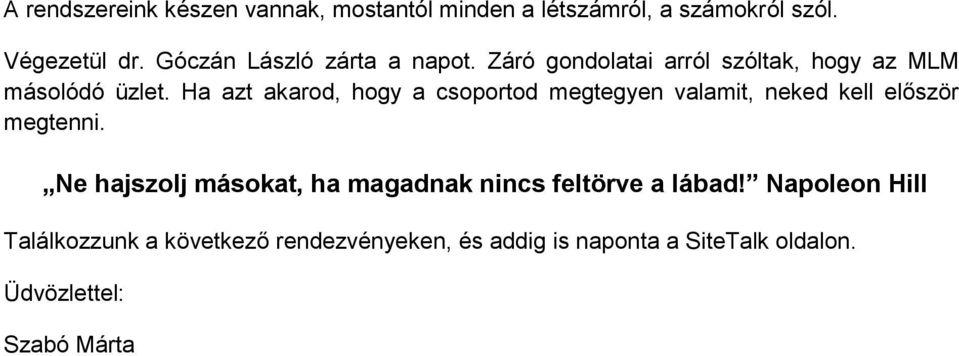 A rendszereink készen vannak, mostantól minden a létszámról, a számokról szól.

Végezetül dr. Góczán László zárta a napot. Záró gondolatai arról szóltak, hogy az MLM másolódó üzlet. Ha azt akarod, hogy a csoportod megtegyen valamit, neked kell először megtenni.

„Ne hajszolj másokat, ha magadnak nincs feltörve a lábad!” Napoleon Hill

Találkozzunk a következő rendezvényeken, és addig is naponta a SiteTalk oldalon.

Üdvözlettel:

Szabó Márta